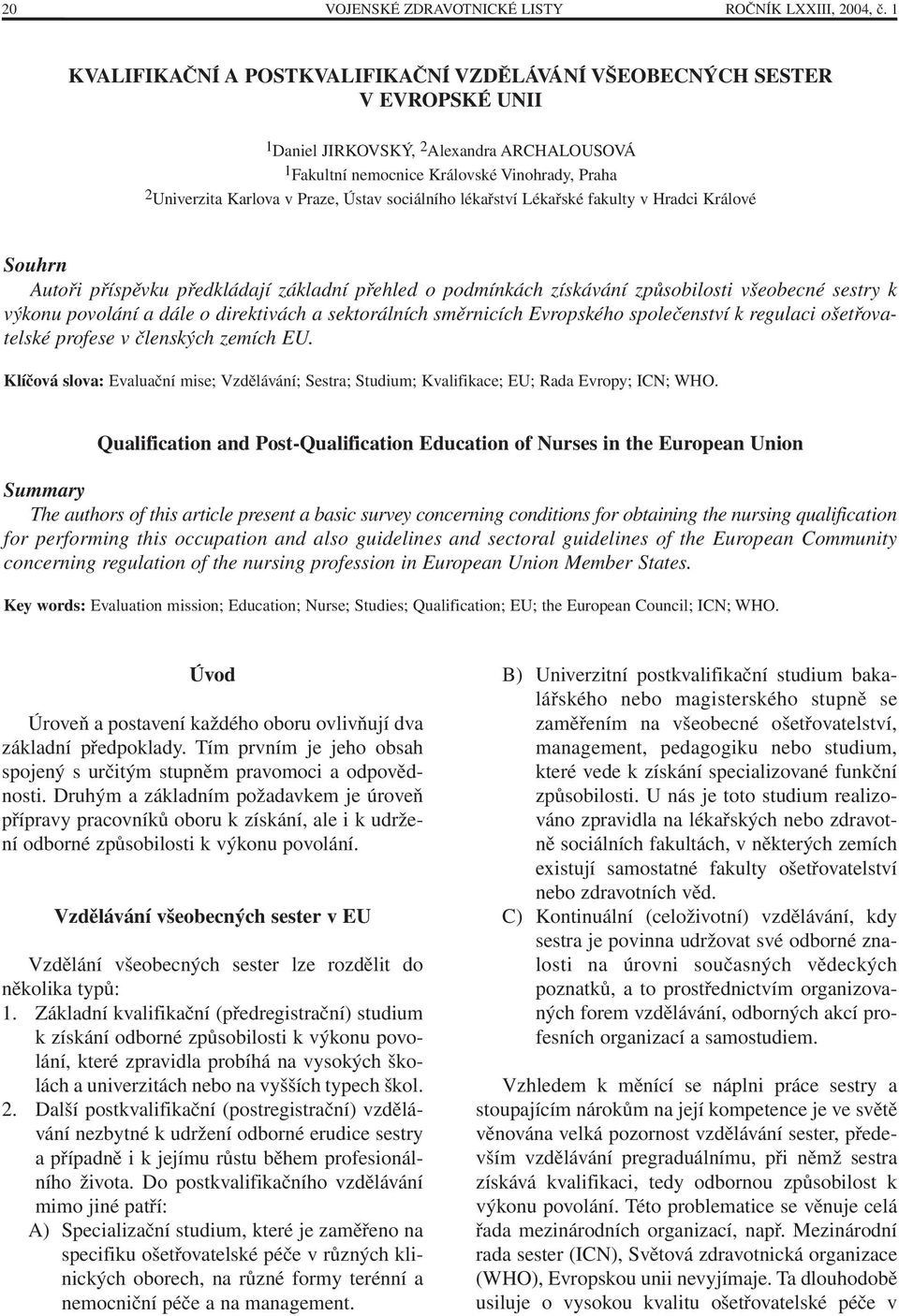 20 VOJENSKÉ ZDRAVOTNICKÉ LISTY ROČNÍK LXXIII, 2004, č. 1

KVALIFIKAČNÍ A POSTKVALIFIKAČNÍ VZDĚLÁVÁNÍ VŠEOBECNÝCH SESTER V EVROPSKÉ UNII

$^1$Daniel JIRKOVSKÝ, $^2$Alexandra ARCHALOUSOVÁ
$^1$Fakultní nemocnice Královské Vinohrady, Praha
$^2$Univerzita Karlova v Praze, Ústav sociálního lékařství Lékařské fakulty v Hradci Králové

Souhrn
Autoři příspěvku předkládají základní přehled o podmínkách získávání způsobilosti všeobecné sestry k výkonu povolání a dále o direktivách a sektorálních směrnicích Evropského společenství k regulaci ošetřovatelské profese v členských zemích EU.

Klíčová slova: Evaluační mise; Vzdělávání; Sestra; Studium; Kvalifikace; EU; Rada Evropy; ICN; WHO.

Qualification and Post-Qualification Education of Nurses in the European Union

Summary
The authors of this article present a basic survey concerning conditions for obtaining the nursing qualification for performing this occupation and also guidelines and sectoral guidelines of the European Community concerning regulation of the nursing profession in European Union Member States.

Key words: Evaluation mission; Education; Nurse; Studies; Qualification; EU; the European Council; ICN; WHO.

Úvod

Úroveň a postavení každého oboru ovlivňují dva základní předpoklady. Tím prvním je jeho obsah spojený s určitým stupněm pravomoci a odpovědnosti. Druhým a základním požadavkem je úroveň přípravy pracovníků oboru k získání, ale i k udržení odborné způsobilosti k výkonu povolání.

Vzdělávání všeobecných sester v EU

Vzdělání všeobecných sester lze rozdělit do několika typů:
1. Základní kvalifikační (předregistrační) studium k získání odborné způsobilosti k výkonu povolání, které zpravidla probíhá na vysokých školách a univerzitách nebo na vyšších typech škol.
2. Další postkvalifikační (postregistrační) vzdělávání nezbytné k udržení odborné erudice sestry a případně i k jejímu růstu během profesionálního života. Do postkvalifikačního vzdělávání mimo jiné patří:
A) Specializační studium, které je zaměřeno na specifiku ošetřovatelské péče v různých klinických oborech, na různé formy terénní a nemocniční péče a na management.
B) Univerzitní postkvalifikační studium bakalářského nebo magisterského stupně se zaměřením na všeobecné ošetřovatelství, management, pedagogiku nebo studium, které vede k získání specializované funkční způsobilosti. U nás je toto studium realizováno zpravidla na lékařských nebo zdravotně sociálních fakultách, v některých zemích existují samostatné fakulty ošetřovatelství nebo zdravotních věd.
C) Kontinuální (celoživotní) vzdělávání, kdy sestra je povinna udržovat své odborné znalosti na úrovni současných vědeckých poznatků, a to prostřednictvím organizovaných forem vzdělávání, odborných akcí profesních organizací a samostudiem.

Vzhledem k měnící se náplni práce sestry a stoupajícím nárokům na její kompetence je ve světě věnována velká pozornost vzdělávání sester, především vzdělávání pregraduálnímu, při němž sestra získává kvalifikaci, tedy odbornou způsobilost k výkonu povolání. Této problematice se věnuje celá řada mezinárodních organizací, např. Mezinárodní rada sester (ICN), Světová zdravotnická organizace (WHO), Evropskou unii nevyjímaje. Ta dlouhodobě usiluje o vysokou kvalitu ošetřovatelské péče v